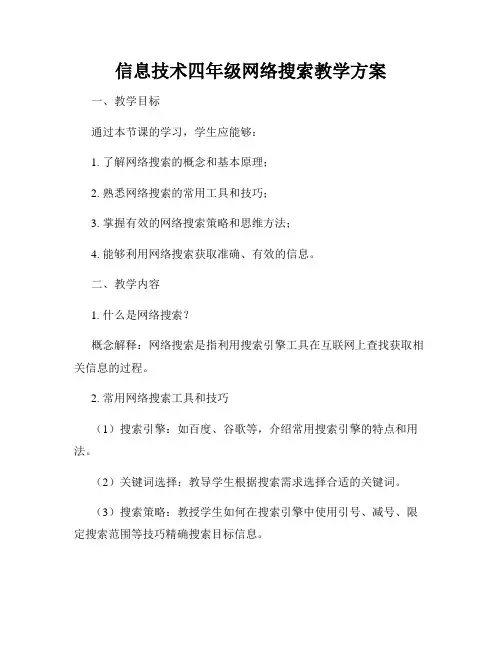 信息技术四年级网络搜索教学方案

一、教学目标

通过本节课的学习，学生应能够：

1. 了解网络搜索的概念和基本原理；

2. 熟悉网络搜索的常用工具和技巧；

3. 掌握有效的网络搜索策略和思维方法；

4. 能够利用网络搜索获取准确、有效的信息。

二、教学内容

1. 什么是网络搜索？

概念解释：网络搜索是指利用搜索引擎工具在互联网上查找获取相关信息的过程。

2. 常用网络搜索工具和技巧

（1）搜索引擎：如百度、谷歌等，介绍常用搜索引擎的特点和用法。

（2）关键词选择：教导学生根据搜索需求选择合适的关键词。

（3）搜索策略：教授学生如何在搜索引擎中使用引号、减号、限定搜索范围等技巧精确搜索目标信息。